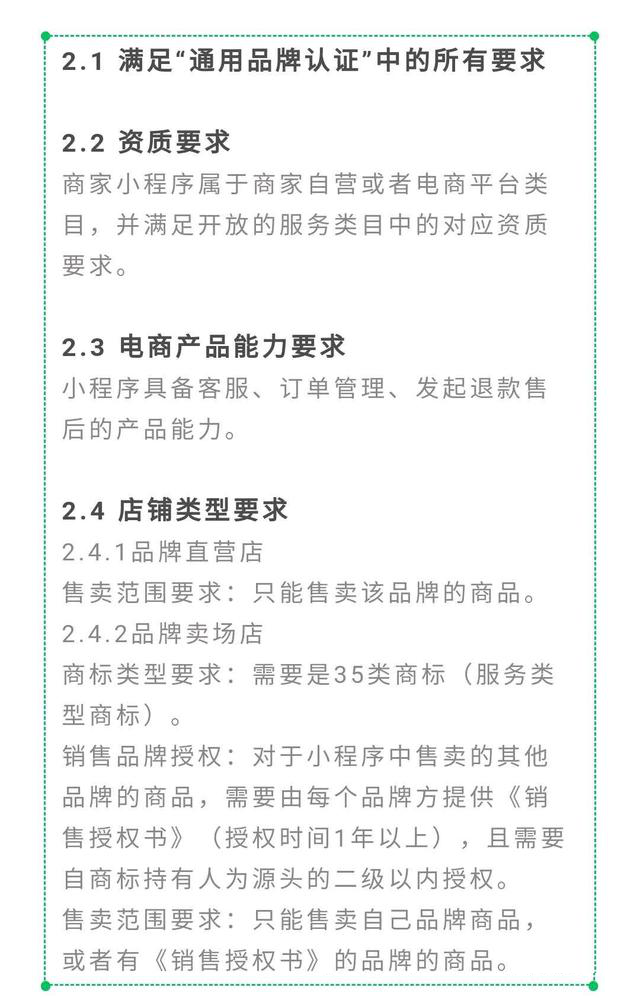 2.1 满足“通用品牌认证”中的所有要求

2.2 资质要求
商家小程序属于商家自营或者电商平台类目，并满足开放的服务类目中的对应资质要求。

2.3 电商产品能力要求
小程序具备客服、订单管理、发起退款售后的产品能力。

2.4 店铺类型要求
2.4.1品牌直营店
售卖范围要求：只能售卖该品牌的商品。
2.4.2品牌卖场店
商标类型要求：需要是35类商标（服务类型商标）。
销售品牌授权：对于小程序中售卖的其他品牌的商品，需要由每个品牌方提供《销售授权书》（授权时间1年以上），且需要自商标持有人为源头的二级以内授权。
售卖范围要求：只能售卖自己品牌商品，或者有《销售授权书》的品牌的商品。